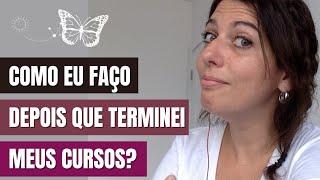 COMO EU FAÇO
DEPOIS QUE TERMINEI
MEUS CURSOS?